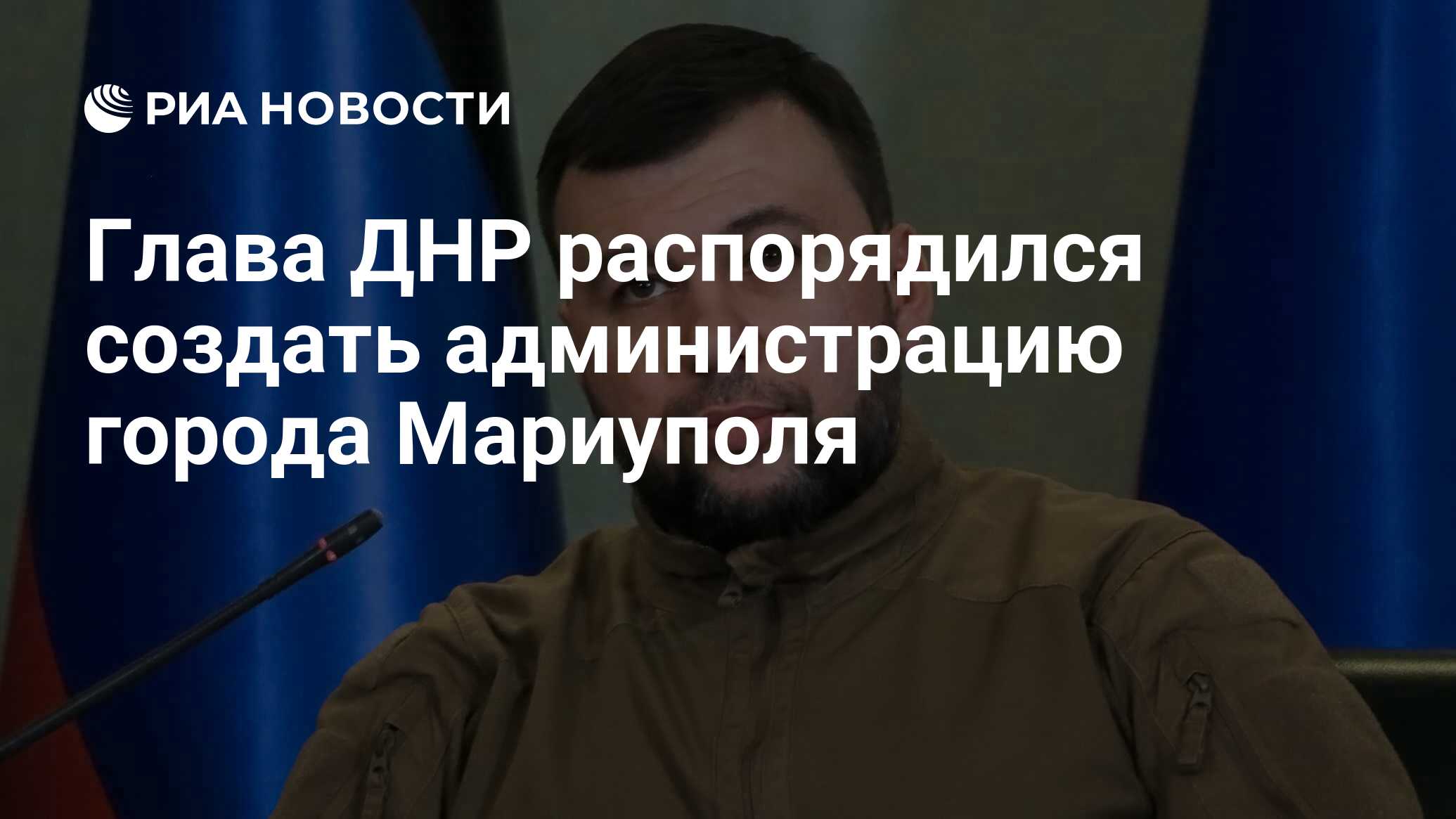 РИА НОВОСТИ

Глава ДНР распорядился создать администрацию города Мариуполя